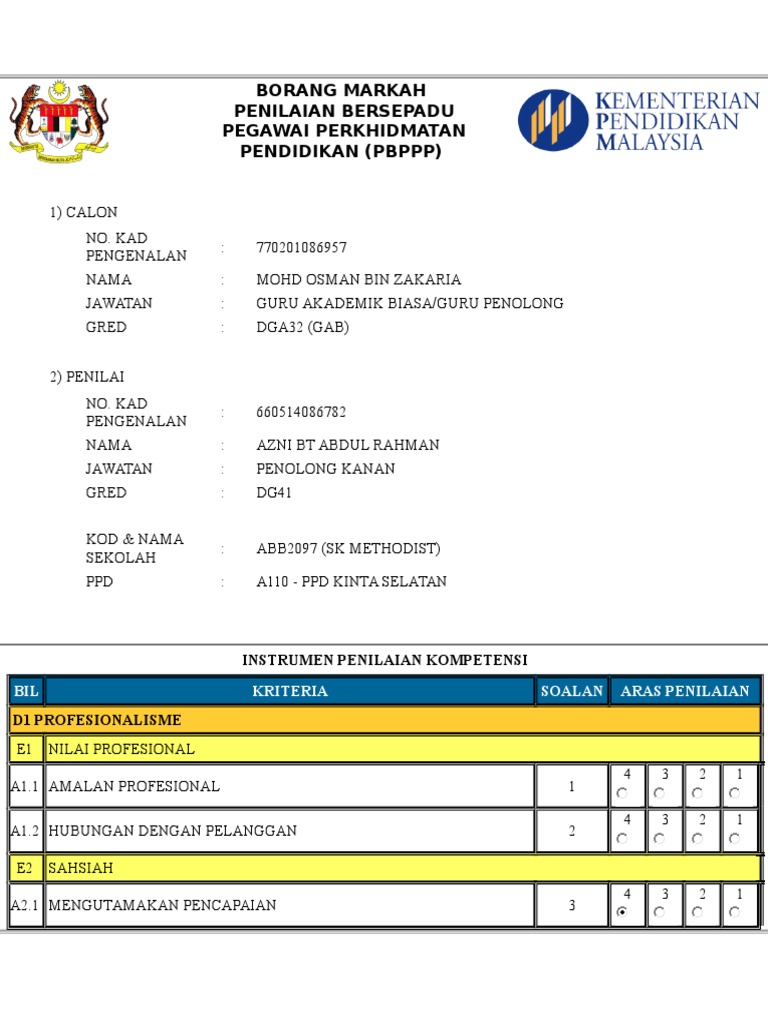 BORANG MARKAH PENILAIAN BERSEPADU PEGAWAI PERKHIDMATAN PENDIDIKAN (PBPPP)

KEMENTERIAN PENDIDIKAN MALAYSIA

1) CALON

NO. KAD PENGENALAN : 770201086957
NAMA : MOHD OSMAN BIN ZAKARIA
JAWATAN : GURU AKADEMIK BIASA/GURU PENOLONG
GRED : DGA32 (GAB)

2) PENILAI

NO. KAD PENGENALAN : 660514086782
NAMA : AZNI BT ABDUL RAHMAN
JAWATAN : PENOLONG KANAN
GRED : DG41

KOD & NAMA SEKOLAH : ABB2097 (SK METHODIST)
PPD : A110 - PPD KINTA SELATAN

INSTRUMEN PENILAIAN KOMPETENSI

| BIL | KRITERIA | SOALAN | ARAS PENILAIAN | | | |
|---|---|---|---|---|---|---|
| D1 PROFESIONALISME | | | | | | |
| E1 | NILAI PROFESIONAL | | | | | |
| A1.1 | AMALAN PROFESIONAL | 1 | 4 | 3 | 2 | 1 |
| A1.2 | HUBUNGAN DENGAN PELANGGAN | 2 | 4 | 3 | 2 | 1 |
| E2 | SAHSIAH | | | | | |
| A2.1 | MENGUTAMAKAN PENCAPAIAN | 3 | 4 | 3 | 2 | 1 |